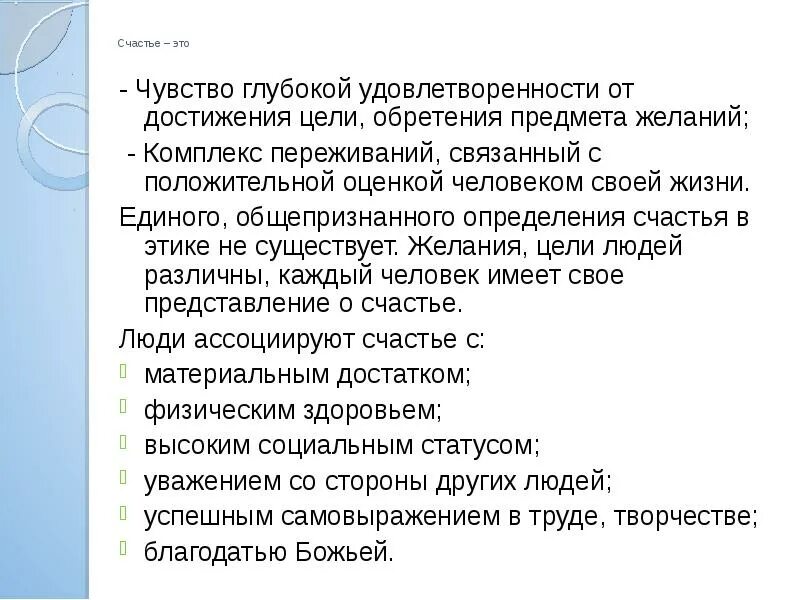 Счастье – это

- Чувство глубокой удовлетворенности от достижения цели, обретения предмета желаний;

- Комплекс переживаний, связанный с положительной оценкой человеком своей жизни.

Единого, общепризнанного определения счастья в этике не существует. Желания, цели людей различны, каждый человек имеет свое представление о счастье.

Люди ассоциируют счастье с:

• материальным достатком;
• физическим здоровьем;
• высоким социальным статусом;
• уважением со стороны других людей;
• успешным самовыражением в труде, творчестве;
• благодатью Божьей.